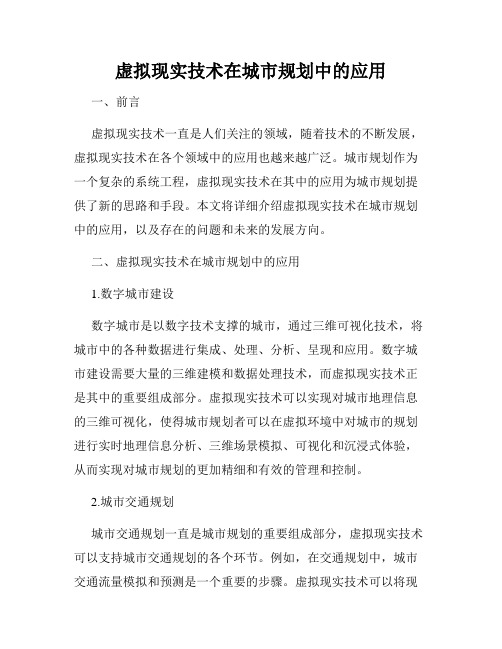 虚拟现实技术在城市规划中的应用

一、前言

虚拟现实技术一直是人们关注的领域，随着技术的不断发展，虚拟现实技术在各个领域中的应用也越来越广泛。城市规划作为一个复杂的系统工程，虚拟现实技术在其中的应用为城市规划提供了新的思路和手段。本文将详细介绍虚拟现实技术在城市规划中的应用，以及存在的问题和未来的发展方向。

二、虚拟现实技术在城市规划中的应用

1.数字城市建设

数字城市是以数字技术支撑的城市，通过三维可视化技术，将城市中的各种数据进行集成、处理、分析、呈现和应用。数字城市建设需要大量的三维建模和数据处理技术，而虚拟现实技术正是其中的重要组成部分。虚拟现实技术可以实现对城市地理信息的三维可视化，使得城市规划者可以在虚拟环境中对城市的规划进行实时地理信息分析、三维场景模拟、可视化和沉浸式体验，从而实现对城市规划的更加精细和有效的管理和控制。

2.城市交通规划

城市交通规划一直是城市规划的重要组成部分，虚拟现实技术可以支持城市交通规划的各个环节。例如，在交通规划中，城市交通流量模拟和预测是一个重要的步骤。虚拟现实技术可以将现